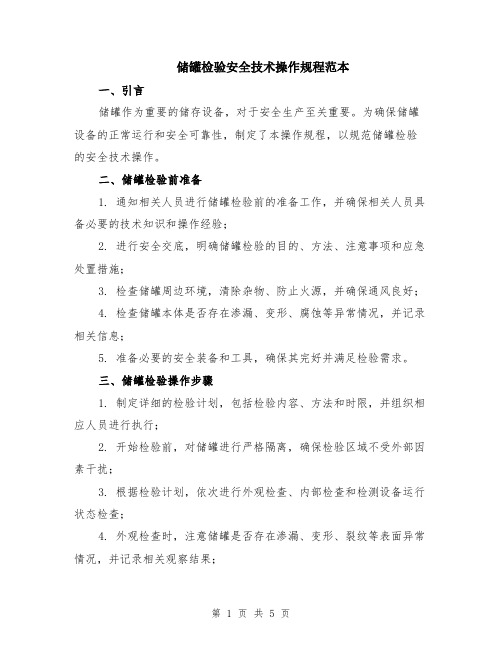 储罐检验安全技术操作规程范本

一、引言

储罐作为重要的储存设备，对于安全生产至关重要。为确保储罐设备的正常运行和安全可靠性，制定了本操作规程，以规范储罐检验的安全技术操作。

二、储罐检验前准备

1. 通知相关人员进行储罐检验前的准备工作，并确保相关人员具备必要的技术知识和操作经验；

2. 进行安全交底，明确储罐检验的目的、方法、注意事项和应急处置措施；

3. 检查储罐周边环境，清除杂物、防止火源，并确保通风良好；

4. 检查储罐本体是否存在渗漏、变形、腐蚀等异常情况，并记录相关信息；

5. 准备必要的安全装备和工具，确保其完好并满足检验需求。

三、储罐检验操作步骤

1. 制定详细的检验计划，包括检验内容、方法和时限，并组织相应人员进行执行；

2. 开始检验前，对储罐进行严格隔离，确保检验区域不受外部因素干扰；

3. 根据检验计划，依次进行外观检查、内部检查和检测设备运行状态检查；

4. 外观检查时，注意储罐是否存在渗漏、变形、裂纹等表面异常情况，并记录相关观察结果；

第 1 页 共 5 页